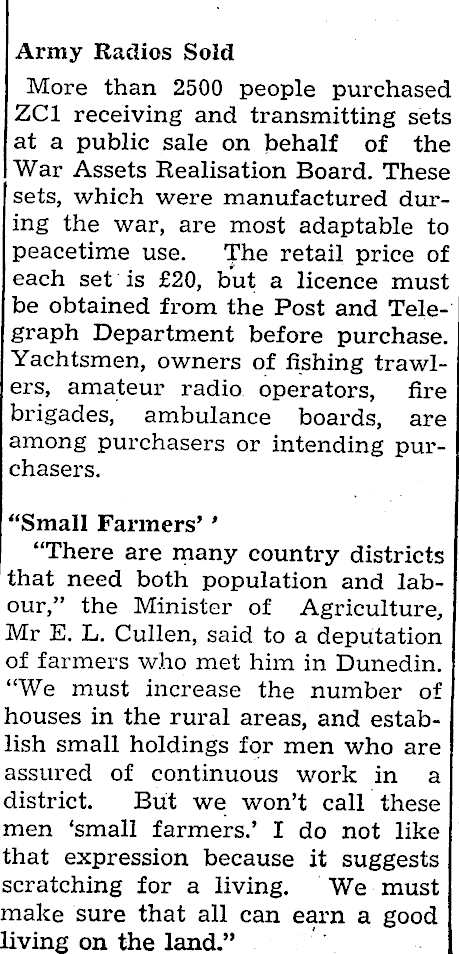 Army Radios Sold

More than 2500 people purchased ZC1 receiving and transmitting sets at a public sale on behalf of the War Assets Realisation Board. These sets, which were manufactured during the war, are most adaptable to peacetime use. The retail price of each set is £20, but a licence must be obtained from the Post and Telegraph Department before purchase. Yachtsmen, owners of fishing trawlers, amateur radio operators, fire brigades, ambulance boards, are among purchasers or intending purchasers.

"Small Farmers' '

"There are many country districts that need both population and labour," the Minister of Agriculture, Mr E. L. Cullen, said to a deputation of farmers who met him in Dunedin. "We must increase the number of houses in the rural areas, and establish small holdings for men who are assured of continuous work in a district. But we won't call these men 'small farmers.' I do not like that expression because it suggests scratching for a living. We must make sure that all can earn a good living on the land."